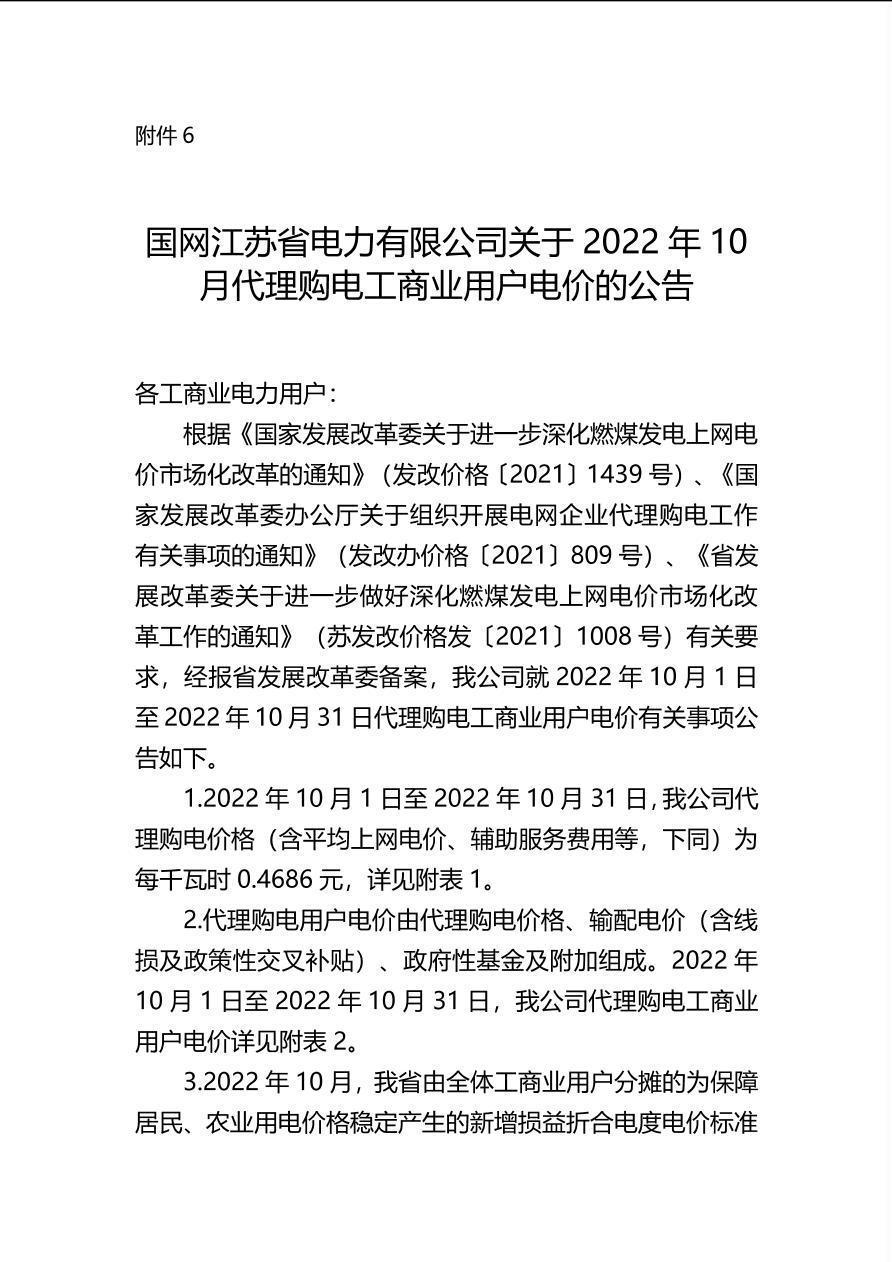 附件 6

国网江苏省电力有限公司关于 2022 年 10 月代理购电工商业用户电价的公告

各工商业电力用户：

根据《国家发展改革委关于进一步深化燃煤发电上网电价市场化改革的通知》（发改价格〔2021〕1439 号）、《国家发展改革委办公厅关于组织开展电网企业代理购电工作有关事项的通知》（发改办价格〔2021〕809 号）、《省发展改革委关于进一步做好深化燃煤发电上网电价市场化改革工作的通知》（苏发改价格发〔2021〕1008 号）有关要求，经报省发展改革委备案，我公司就 2022 年 10 月 1 日至 2022 年 10 月 31 日代理购电工商业用户电价有关事项公告如下。

1.2022 年 10 月 1 日至 2022 年 10 月 31 日，我公司代理购电价格（含平均上网电价、辅助服务费用等，下同）为每千瓦时 0.4686 元，详见附表 1。

2.代理购电用户电价由代理购电价格、输配电价（含线损及政策性交叉补贴）、政府性基金及附加组成。2022 年 10 月 1 日至 2022 年 10 月 31 日，我公司代理购电工商业用户电价详见附表 2。

3.2022 年 10 月，我省由全体工商业用户分摊的为保障居民、农业用电价格稳定产生的新增损益折合电度电价标准